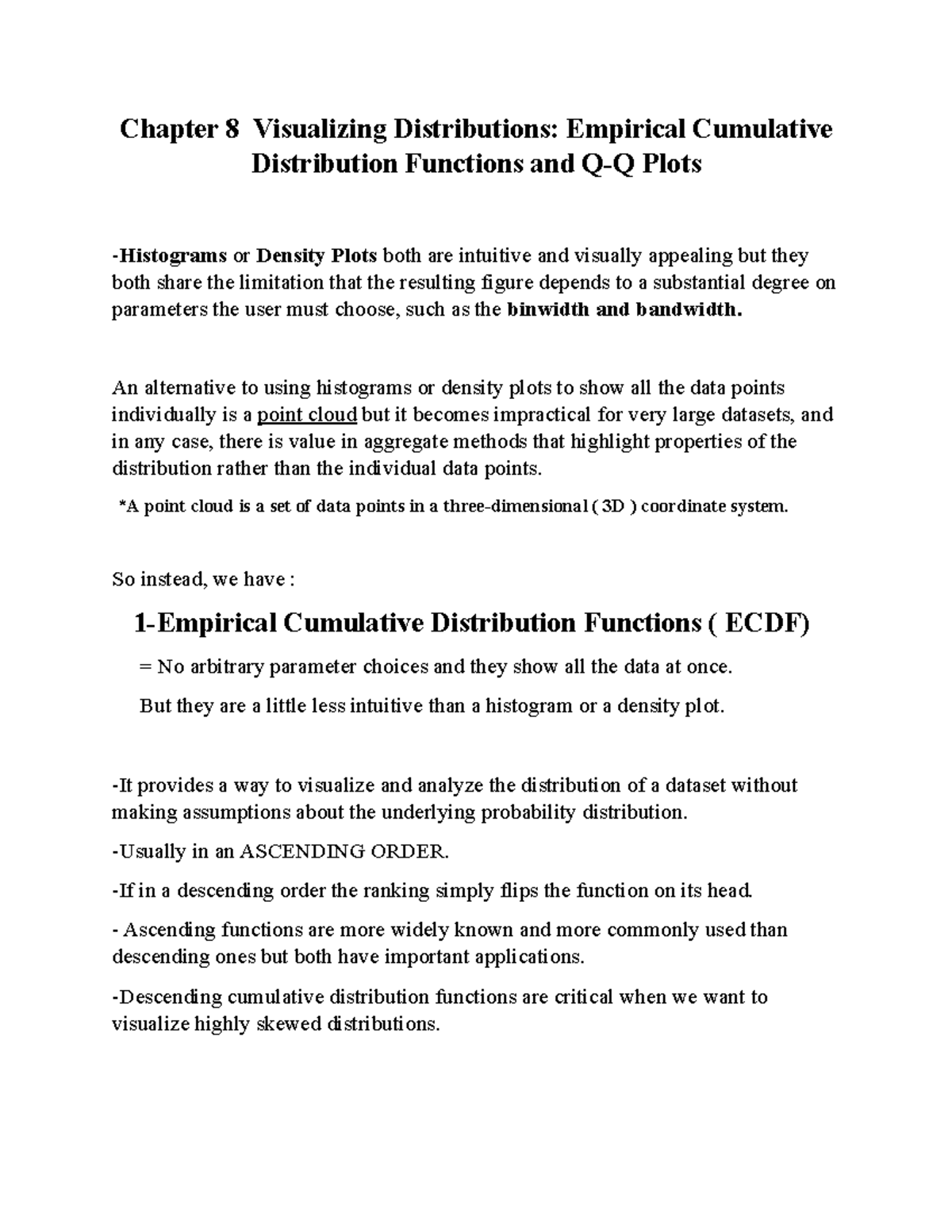 Chapter 8 Visualizing Distributions: Empirical Cumulative Distribution Functions and Q-Q Plots

-Histograms or Density Plots both are intuitive and visually appealing but they both share the limitation that the resulting figure depends to a substantial degree on parameters the user must choose, such as the binwidth and bandwidth.

An alternative to using histograms or density plots to show all the data points individually is a point cloud but it becomes impractical for very large datasets, and in any case, there is value in aggregate methods that highlight properties of the distribution rather than the individual data points.

*A point cloud is a set of data points in a three-dimensional ( 3D ) coordinate system.

So instead, we have :

1-Empirical Cumulative Distribution Functions ( ECDF)

= No arbitrary parameter choices and they show all the data at once.

But they are a little less intuitive than a histogram or a density plot.

-It provides a way to visualize and analyze the distribution of a dataset without making assumptions about the underlying probability distribution.

-Usually in an ASCENDING ORDER.

-If in a descending order the ranking simply flips the function on its head.

- Ascending functions are more widely known and more commonly used than descending ones but both have important applications.

-Descending cumulative distribution functions are critical when we want to visualize highly skewed distributions.